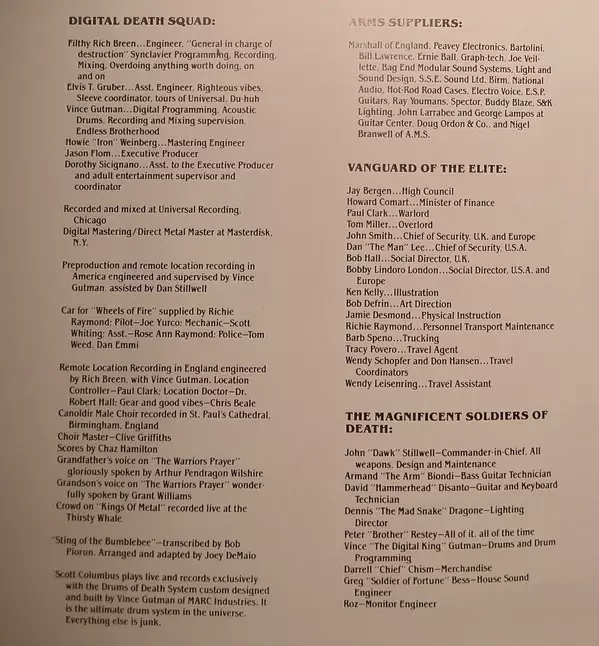 DIGITAL DEATH SQUAD:

Filthy Rich Breen...Engineer, "General in charge of destruction" Synclavier Programming, Recording, Mixing, Overdoing anything worth doing, on and on
Elvis T. Gruber...Asst. Engineer, Righteous vibes, Sleeve coordinator, tours of Universal, Du-huh
Vince Gutman...Digital Programming, Acoustic Drums, Recording and Mixing supervision, Endless Brotherhood
Howie "Iron" Weinberg...Mastering Engineer
Jason Flom...Executive Producer
Dorothy Sicignano...Asst. to the Executive Producer and adult entertainment supervisor and coordinator

Recorded and mixed at Universal Recording, Chicago
Digital Mastering/Direct Metal Master at Masterdisk, N.Y.

Preproduction and remote location recording in America engineered and supervised by Vince Gutman, assisted by Dan Stillwell

Car for "Wheels of Fire" supplied by Richie Raymond; Pilot—Joe Yurco; Mechanic—Scott Whiting; Asst.—Rose Ann Raymond; Police—Tom Weed, Dan Emmi

Remote Location Recording in England engineered by Rich Breen, with Vince Gutman. Location Controller—Paul Clark; Location Doctor—Dr. Robert Hall; Gear and good vibes—Chris Beale
Canoldir Male Choir recorded in St. Paul's Cathedral, Birmingham, England
Choir Master—Clive Griffiths
Scores by Chaz Hamilton
Grandfather's voice on "The Warriors Prayer" gloriously spoken by Arthur Pendragon Wilshire
Grandson's voice on "The Warriors Prayer" wonderfully spoken by Grant Williams
Crowd on "Kings Of Metal" recorded live at the Thirsty Whale

"Sting of the Bumblebee"—transcribed by Bob Piorun. Arranged and adapted by Joey DeMaio

Scott Columbus plays live and records exclusively with the Drums of Death System custom designed and built by Vince Gutman of MARC Industries. It is the ultimate drum system in the universe. Everything else is junk.

ARMS SUPPLIERS:

Marshall of England, Peavey Electronics, Bartolini, Bill Lawrence, Ernie Ball, Graph-tech, Joe Veillette, Bag End Modular Sound Systems, Light and Sound Design, S.S.E. Sound Ltd. Birm, National Audio, Hot-Rod Road Cases, Electro Voice, E.S.P. Guitars, Ray Youmans, Spector, Buddy Blaze, S&K Lighting, John Larrabee and George Lampos at Guitar Center, Doug Ordon & Co., and Nigel Branwell of A.M.S.

VANGUARD OF THE ELITE:

Jay Bergen...High Council
Howard Comart...Minister of Finance
Paul Clark...Warlord
Tom Miller...Overlord
John Smith...Chief of Security, U.K. and Europe
Dan "The Man" Lee...Chief of Security, U.S.A.
Bob Hall...Social Director, U.K.
Bobby Lindoro London...Social Director, U.S.A. and Europe
Ken Kelly...Illustration
Bob Defrin...Art Direction
Jamie Desmond...Physical Instruction
Richie Raymond...Personnel Transport Maintenance
Barb Speno...Trucking
Tracy Povero...Travel Agent
Wendy Schopfer and Don Hansen...Travel Coordinators
Wendy Leisenring...Travel Assistant

THE MAGNIFICENT SOLDIERS OF DEATH:

John "Dawk" Stillwell—Commander-in-Chief, All weapons, Design and Maintenance
Armand "The Arm" Biondi—Bass Guitar Technician
David "Hammerhead" Disanto—Guitar and Keyboard Technician
Dennis "The Mad Snake" Dragone—Lighting Director
Peter "Brother" Restey—All of it, all of the time
Vince "The Digital King" Gutman—Drums and Drum Programming
Darrell "Chief" Chism—Merchandise
Greg "Soldier of Fortune" Bess—House Sound Engineer
Roz—Monitor Engineer